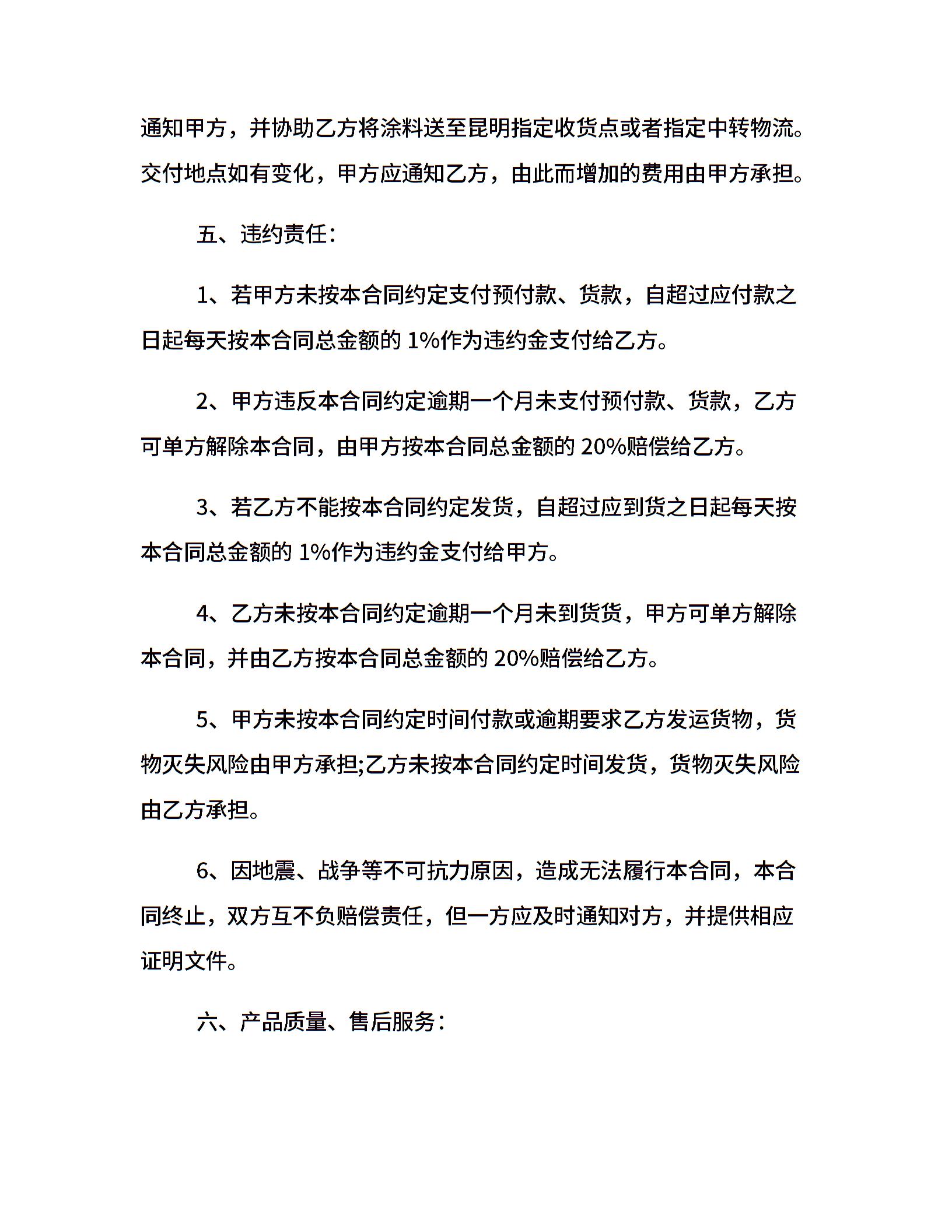 通知甲方，并协助乙方将涂料送至昆明指定收货点或者指定中转物流。交付地点如有变化，甲方应通知乙方，由此而增加的费用由甲方承担。

五、违约责任：

1、若甲方未按本合同约定支付预付款、货款，自超过应付款之日起每天按本合同总金额的 1%作为违约金支付给乙方。

2、甲方违反本合同约定逾期一个月未支付预付款、货款，乙方可单方解除本合同，由甲方按本合同总金额的 20%赔偿给乙方。

3、若乙方不能按本合同约定发货，自超过应到货之日起每天按本合同总金额的 1%作为违约金支付给甲方。

4、乙方未按本合同约定逾期一个月未到货货，甲方可单方解除本合同，并由乙方按本合同总金额的 20%赔偿给乙方。

5、甲方未按本合同约定时间付款或逾期要求乙方发运货物，货物灭失风险由甲方承担;乙方未按本合同约定时间发货，货物灭失风险由乙方承担。

6、因地震、战争等不可抗力原因，造成无法履行本合同，本合同终止，双方互不负赔偿责任，但一方应及时通知对方，并提供相应证明文件。

六、产品质量、售后服务：